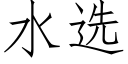 水选